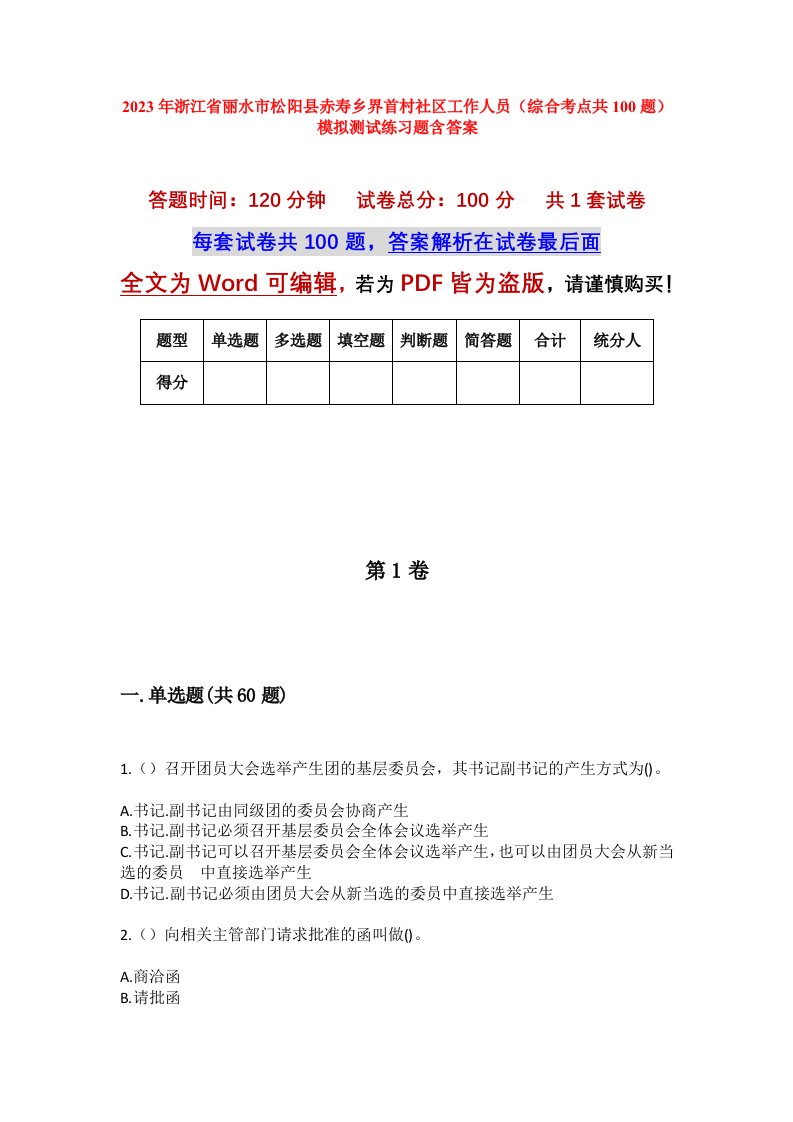 2023年浙江省丽水市松阳县赤寿乡界首村社区工作人员（综合考点共100题）模拟测试练习题含答案

答题时间：120分钟　试卷总分：100分　共1套试卷

每套试卷共100题，答案解析在试卷最后面

全文为Word可编辑，若为PDF皆为盗版，请谨慎购买！

| 题型 | 单选题 | 多选题 | 填空题 | 判断题 | 简答题 | 合计 | 统分人 |
|---|---|---|---|---|---|---|---|
| 得分 | | | | | | | |

第1卷

一.单选题(共60题)

1.（）召开团员大会选举产生团的基层委员会，其书记副书记的产生方式为()。

A.书记.副书记由同级团的委员会协商产生
B.书记.副书记必须召开基层委员会全体会议选举产生
C.书记.副书记可以召开基层委员会全体会议选举产生，也可以由团员大会从新当选的委员　中直接选举产生
D.书记.副书记必须由团员大会从新当选的委员中直接选举产生

2.（）向相关主管部门请求批准的函叫做()。

A.商洽函
B.请批函